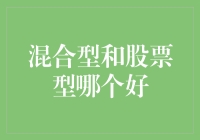 混合型和股票型哪个好